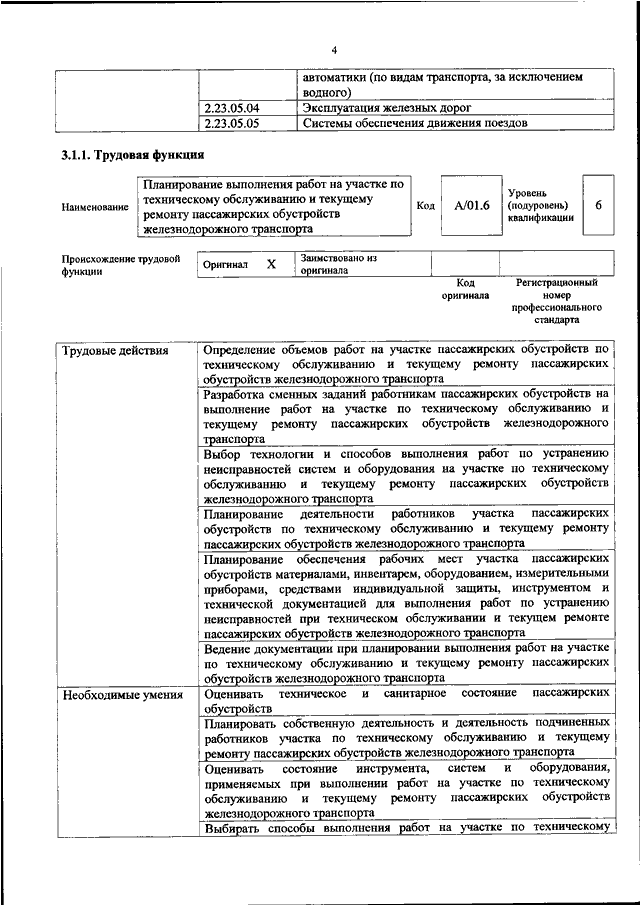 4

| | | автоматики (по видам транспорта, за исключением водного) |
|---|---|---|
| | 2.23.05.04 | Эксплуатация железных дорог |
| | 2.23.05.05 | Системы обеспечения движения поездов |

3.1.1. Трудовая функция

| Наименование | Планирование выполнения работ на участке по техническому обслуживанию и текущему ремонту пассажирских обустройств железнодорожного транспорта | Код | A/01.6 | Уровень (подуровень) квалификации | 6 |
|---|---|---|---|---|---|

| Происхождение трудовой функции | Оригинал | X | Заимствовано из оригинала | | |
|---|---|---|---|---|---|
| | | | | Код оригинала | Регистрационный номер профессионального стандарта |

| Трудовые действия | Определение объемов работ на участке пассажирских обустройств по техническому обслуживанию и текущему ремонту пассажирских обустройств железнодорожного транспорта |
|---|---|
| | Разработка сменных заданий работникам пассажирских обустройств на выполнение работ на участке по техническому обслуживанию и текущему ремонту пассажирских обустройств железнодорожного транспорта |
| | Выбор технологии и способов выполнения работ по устранению неисправностей систем и оборудования на участке по техническому обслуживанию и текущему ремонту пассажирских обустройств железнодорожного транспорта |
| | Планирование деятельности работников участка пассажирских обустройств по техническому обслуживанию и текущему ремонту пассажирских обустройств железнодорожного транспорта |
| | Планирование обеспечения рабочих мест участка пассажирских обустройств материалами, инвентарем, оборудованием, измерительными приборами, средствами индивидуальной защиты, инструментом и технической документацией для выполнения работ по устранению неисправностей при техническом обслуживании и текущем ремонте пассажирских обустройств железнодорожного транспорта |
| | Ведение документации при планировании выполнения работ на участке по техническому обслуживанию и текущему ремонту пассажирских обустройств железнодорожного транспорта |
| Необходимые умения | Оценивать техническое и санитарное состояние пассажирских обустройств |
| | Планировать собственную деятельность и деятельность подчиненных работников участка по техническому обслуживанию и текущему ремонту пассажирских обустройств железнодорожного транспорта |
| | Оценивать состояние инструмента, систем и оборудования, применяемых при выполнении работ на участке по техническому обслуживанию и текущему ремонту пассажирских обустройств железнодорожного транспорта |
| | Выбирать способы выполнения работ на участке по техническому |